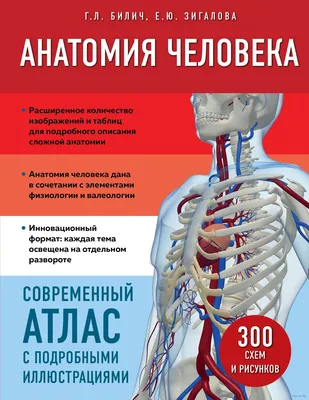 Г.Л. БИЛИЧ, Е.Ю. ЗИГАЛОВА

АНАТОМИЯ ЧЕЛОВЕКА

• Расширенное количество изображений и таблиц для подробного описания сложной анатомии

• Анатомия человека дана в сочетании с элементами физиологии и валеологии

• Инновационный формат: каждая тема освещена на отдельном развороте

СОВРЕМЕННЫЙ АТЛАС С ПОДРОБНЫМИ ИЛЛЮСТРАЦИЯМИ

300 СХЕМ И РИСУНКОВ